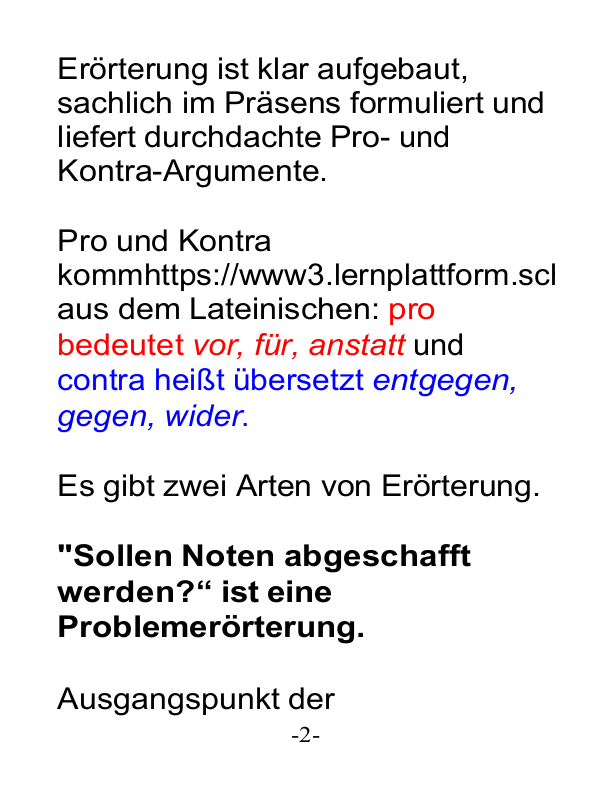 Erörterung ist klar aufgebaut, sachlich im Präsens formuliert und liefert durchdachte Pro- und Kontra-Argumente.

Pro und Kontra kommhttps://www3.lernplattform.scl aus dem Lateinischen: pro bedeutet vor, für, anstatt und contra heißt übersetzt entgegen, gegen, wider.

Es gibt zwei Arten von Erörterung.

"Sollen Noten abgeschafft werden?“ ist eine Problemerörterung.

Ausgangspunkt der

-2-